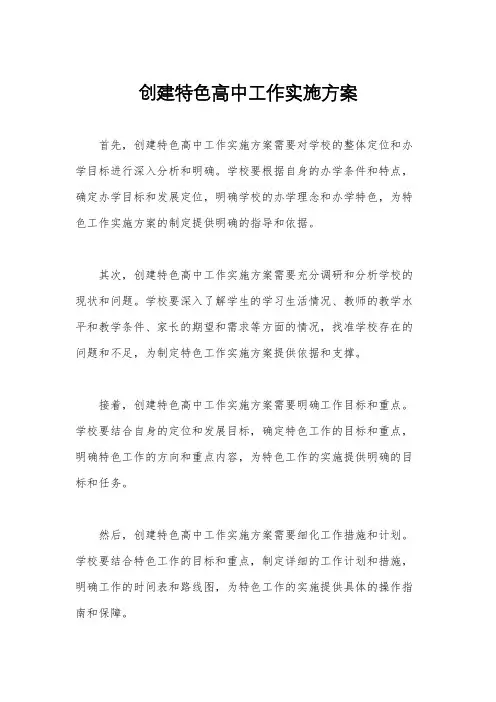 创建特色高中工作实施方案

首先，创建特色高中工作实施方案需要对学校的整体定位和办学目标进行深入分析和明确。学校要根据自身的办学条件和特点，确定办学目标和发展定位，明确学校的办学理念和办学特色，为特色工作实施方案的制定提供明确的指导和依据。

其次，创建特色高中工作实施方案需要充分调研和分析学校的现状和问题。学校要深入了解学生的学习生活情况、教师的教学水平和教学条件、家长的期望和需求等方面的情况，找准学校存在的问题和不足，为制定特色工作实施方案提供依据和支撑。

接着，创建特色高中工作实施方案需要明确工作目标和重点。学校要结合自身的定位和发展目标，确定特色工作的目标和重点，明确特色工作的方向和重点内容，为特色工作的实施提供明确的目标和任务。

然后，创建特色高中工作实施方案需要细化工作措施和计划。学校要结合特色工作的目标和重点，制定详细的工作计划和措施，明确工作的时间表和路线图，为特色工作的实施提供具体的操作指南和保障。